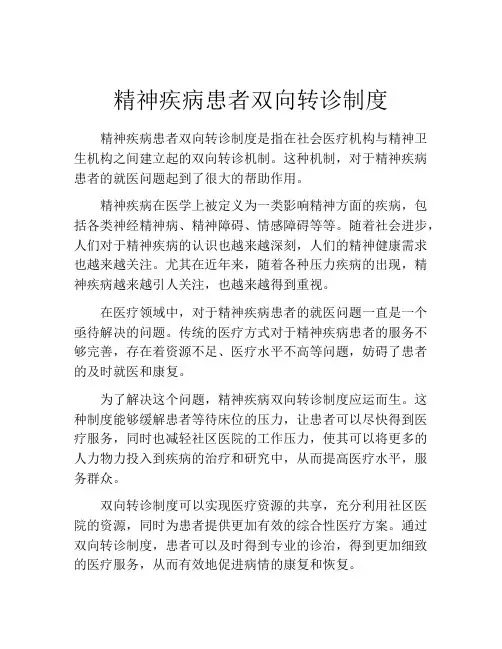 精神疾病患者双向转诊制度

精神疾病患者双向转诊制度是指在社会医疗机构与精神卫生机构之间建立起的双向转诊机制。这种机制，对于精神疾病患者的就医问题起到了很大的帮助作用。

精神疾病在医学上被定义为一类影响精神方面的疾病，包括各类神经精神病、精神障碍、情感障碍等等。随着社会进步，人们对于精神疾病的认识也越来越深刻，人们的精神健康需求也越来越关注。尤其在近年来，随着各种压力疾病的出现，精神疾病越来越引人关注，也越来越得到重视。

在医疗领域中，对于精神疾病患者的就医问题一直是一个亟待解决的问题。传统的医疗方式对于精神疾病患者的服务不够完善，存在着资源不足、医疗水平不高等问题，妨碍了患者的及时就医和康复。

为了解决这个问题，精神疾病双向转诊制度应运而生。这种制度能够缓解患者等待床位的压力，让患者可以尽快得到医疗服务，同时也减轻社区医院的工作压力，使其可以将更多的人力物力投入到疾病的治疗和研究中，从而提高医疗水平，服务群众。

双向转诊制度可以实现医疗资源的共享，充分利用社区医院的资源，同时为患者提供更加有效的综合性医疗方案。通过双向转诊制度，患者可以及时得到专业的诊治，得到更加细致的医疗服务，从而有效地促进病情的康复和恢复。